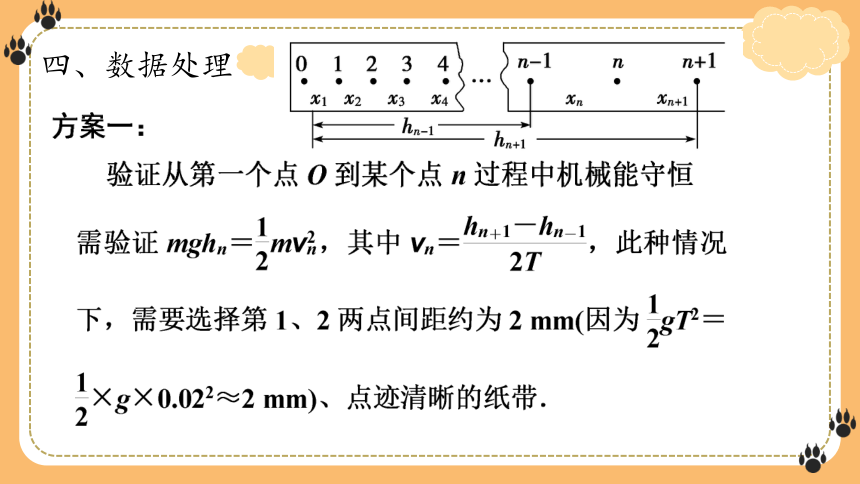 四、数据处理

0 1 2 3 4 … $n-1$ $n$ $n+1$

$x_1$ $x_2$ $x_3$ $x_4$ $x_n$ $x_{n+1}$

$h_{n-1}$

$h_{n+1}$

方案一：

验证从第一个点 $O$ 到某个点 $n$ 过程中机械能守恒

需验证 $mgh_n=\frac{1}{2}mv_n^2$，其中 $v_n=\frac{h_{n+1}-h_{n-1}}{2T}$，此种情况下，需要选择第 1、2 两点间距约为 2 mm(因为 $\frac{1}{2}gT^2=\frac{1}{2}\times g\times 0.02^2\approx 2$ mm)、点迹清晰的纸带.